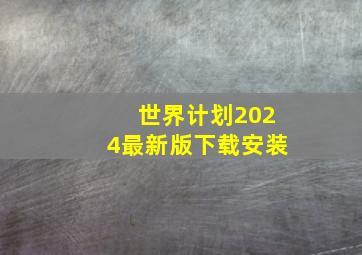 世界计划2024最新版下载安装